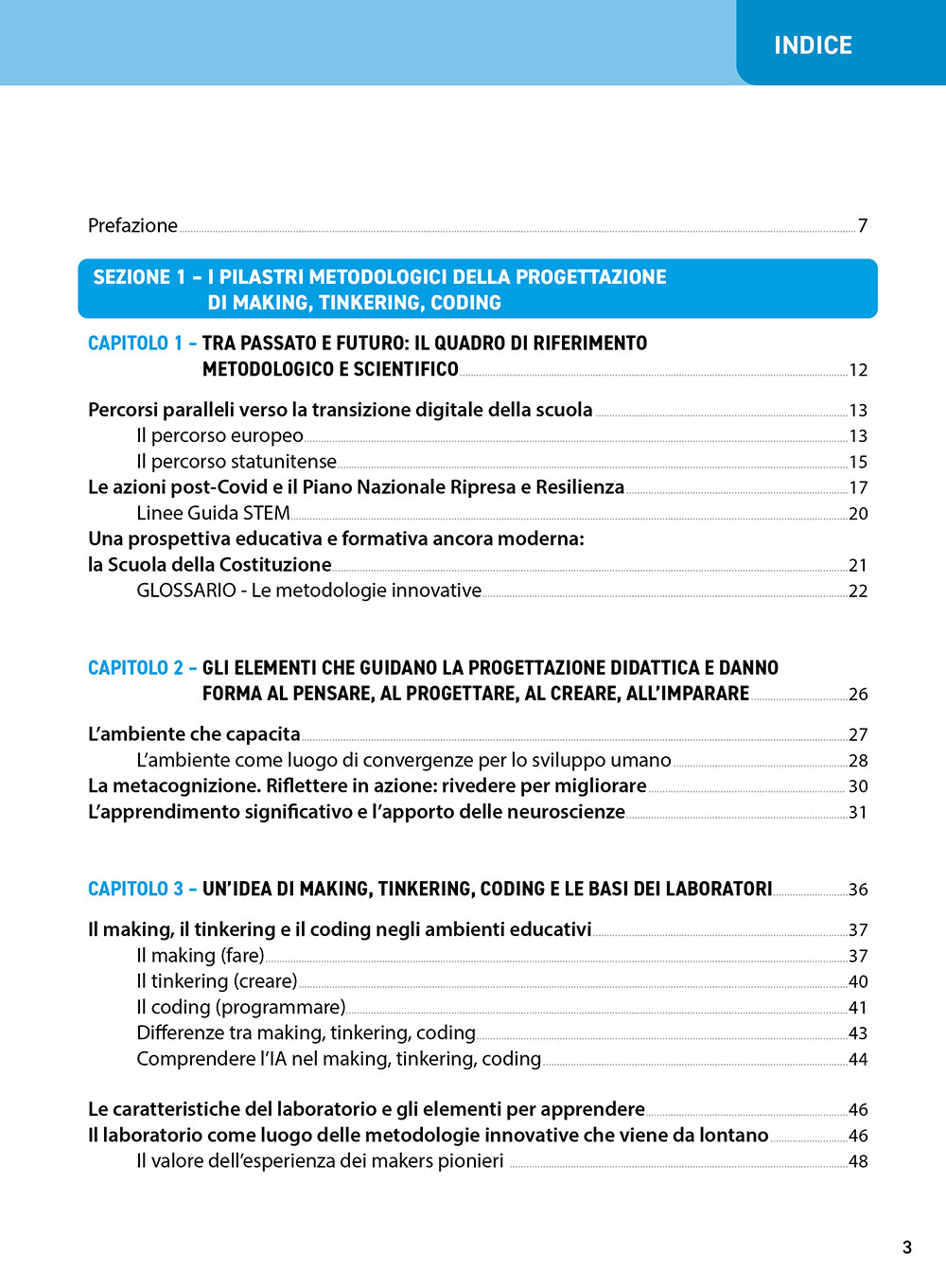 INDICE

Prefazione 7

SEZIONE 1 – I PILASTRI METODOLOGICI DELLA PROGETTAZIONE DI MAKING, TINKERING, CODING

CAPITOLO 1 – TRA PASSATO E FUTURO: IL QUADRO DI RIFERIMENTO METODOLOGICO E SCIENTIFICO 12

Percorsi paralleli verso la transizione digitale della scuola 13
Il percorso europeo 13
Il percorso statunitense 15
Le azioni post-Covid e il Piano Nazionale Ripresa e Resilienza 17
Linee Guida STEM 20
Una prospettiva educativa e formativa ancora moderna: la Scuola della Costituzione 21
GLOSSARIO - Le metodologie innovative 22

CAPITOLO 2 – GLI ELEMENTI CHE GUIDANO LA PROGETTAZIONE DIDATTICA E DANNO FORMA AL PENSARE, AL PROGETTARE, AL CREARE, ALL'IMPARARE 26

L'ambiente che capacita 27
L'ambiente come luogo di convergenze per lo sviluppo umano 28
La metacognizione. Riflettere in azione: rivedere per migliorare 30
L'apprendimento significativo e l'apporto delle neuroscienze 31

CAPITOLO 3 – UN'IDEA DI MAKING, TINKERING, CODING E LE BASI DEI LABORATORI 36

Il making, il tinkering e il coding negli ambienti educativi 37
Il making (fare) 37
Il tinkering (creare) 40
Il coding (programmare) 41
Differenze tra making, tinkering, coding 43
Comprendere l'IA nel making, tinkering, coding 44

Le caratteristiche del laboratorio e gli elementi per apprendere 46
Il laboratorio come luogo delle metodologie innovative che viene da lontano 46
Il valore dell'esperienza dei makers pionieri 48

3